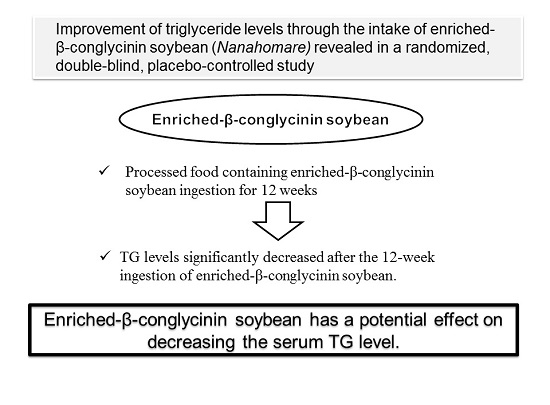 Improvement of triglyceride levels through the intake of enriched-β-conglycinin soybean (Nanahomare) revealed in a randomized, double-blind, placebo-controlled study

Enriched-β-conglycinin soybean

✓ Processed food containing enriched-β-conglycinin soybean ingestion for 12 weeks

✓ TG levels significantly decreased after the 12-week ingestion of enriched-β-conglycinin soybean.

Enriched-β-conglycinin soybean has a potential effect on decreasing the serum TG level.